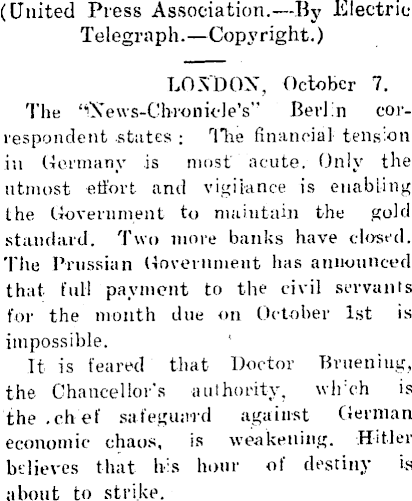 (United Press Association.—By Electric Telegraph.—Copyright.)

LONDON, October 7.

The "News-Chronicle's" Berlin correspondent states: The financial tension in Germany is most acute. Only the utmost effort and vigilance is enabling the Government to maintain the gold standard. Two more banks have closed. The Prussian Government has announced that full payment to the civil servants for the month due on October 1st is impossible.

It is feared that Doctor Bruening, the Chancellor's authority, which is the chief safeguard against German economic chaos, is weakening. Hitler believes that his hour of destiny is about to strike.